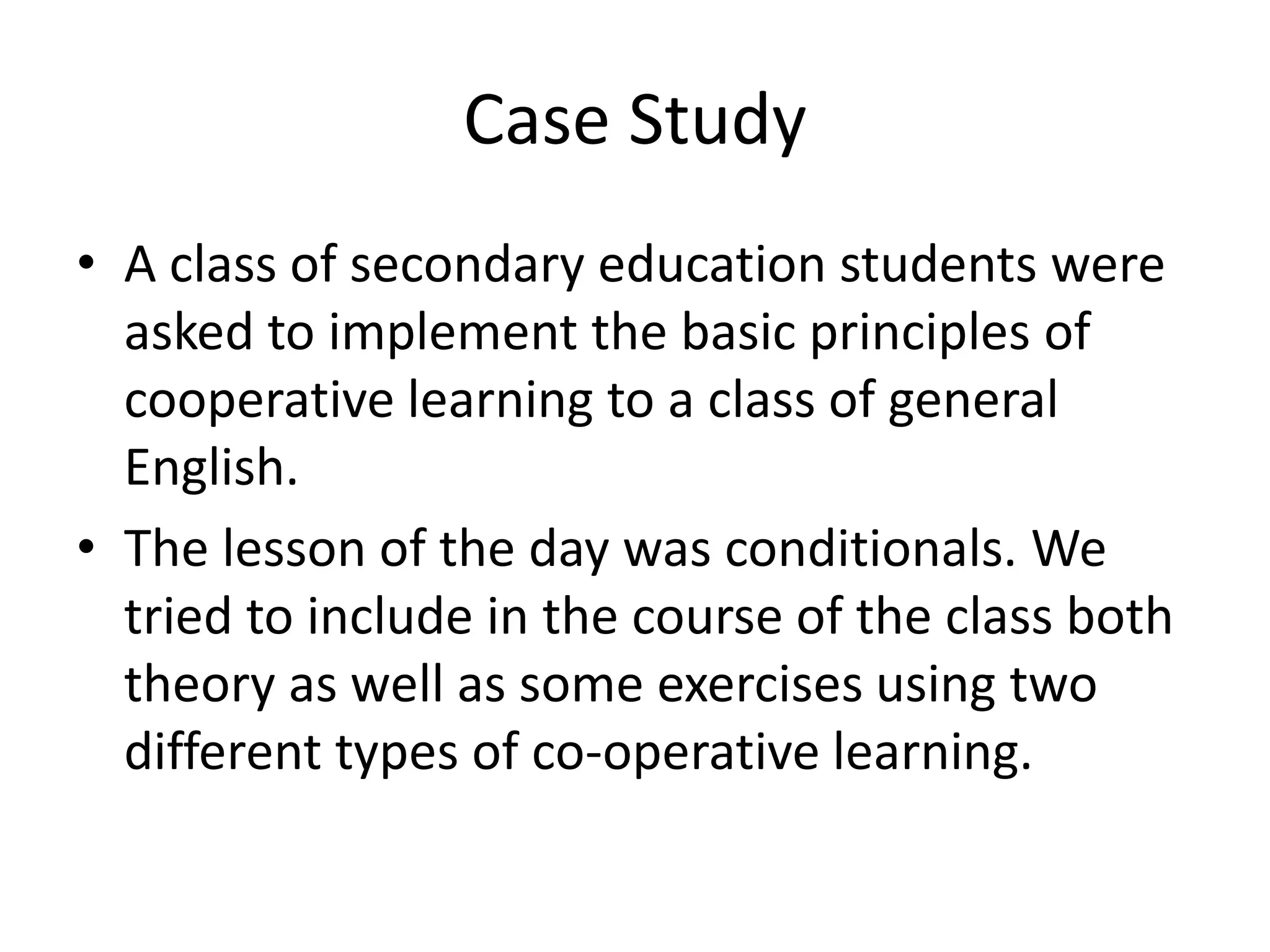 Case Study

• A class of secondary education students were asked to implement the basic principles of cooperative learning to a class of general English.

• The lesson of the day was conditionals. We tried to include in the course of the class both theory as well as some exercises using two different types of co-operative learning.